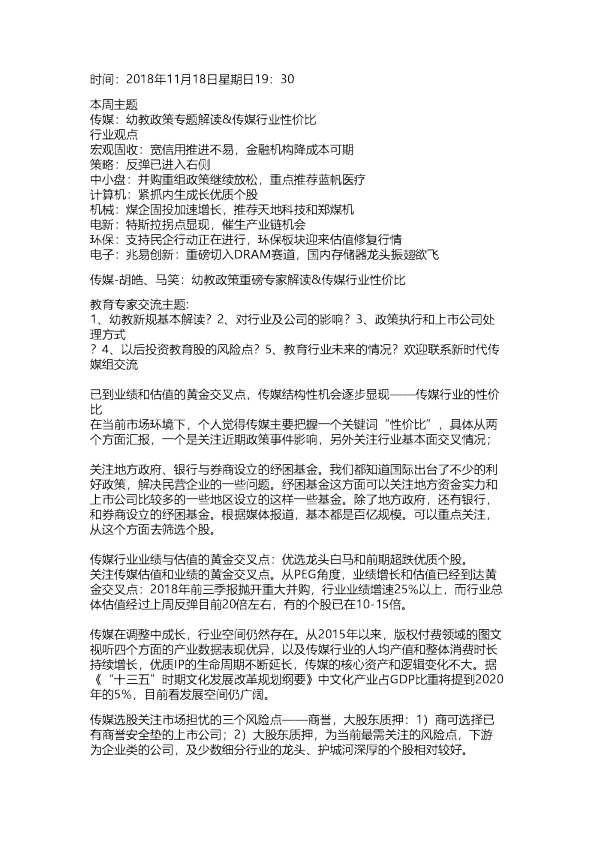 时间：2018年11月18日星期日19：30

本周主题
传媒：幼教政策专题解读&传媒行业性价比
行业观点
宏观固收：宽信用推进不易，金融机构降成本可期
策略：反弹已进入右侧
中小盘：并购重组政策继续放松，重点推荐蓝帆医疗
计算机：紧抓内生成长优质个股
机械：煤企固投加速增长，推荐天地科技和郑煤机
电新：特斯拉拐点显现，催生产业链机会
环保：支持民企行动正在进行，环保板块迎来估值修复行情
电子：兆易创新：重磅切入DRAM赛道，国内存储器龙头振翅欲飞

传媒-胡皓、马笑：幼教政策重磅专家解读&传媒行业性价比

教育专家交流主题:
1、幼教新规基本解读？2、对行业及公司的影响？3、政策执行和上市公司处理方式
？4、以后投资教育股的风险点？5、教育行业未来的情况？欢迎联系新时代传媒组交流

已到业绩和估值的黄金交叉点，传媒结构性机会逐步显现——传媒行业的性价比
在当前市场环境下，个人觉得传媒主要把握一个关键词“性价比”，具体从两个方面汇报，一个是关注近期政策事件影响，另外关注行业基本面交叉情况；

关注地方政府、银行与券商设立的纾困基金。我们都知道国际出台了不少的利好政策，解决民营企业的一些问题。纾困基金这方面可以关注地方资金实力和上市公司比较多的一些地区设立的这样一些基金。除了地方政府，还有银行，和券商设立的纾困基金。根据媒体报道，基本都是百亿规模。可以重点关注，从这个方面去筛选个股。

传媒行业业绩与估值的黄金交叉点：优选龙头白马和前期超跌优质个股。
关注传媒估值和业绩的黄金交叉点。从PEG角度，业绩增长和估值已经到达黄金交叉点：2018年前三季报抛开重大并购，行业业绩增速25%以上，而行业总体估值经过上周反弹目前20倍左右，有的个股已在10-15倍。

传媒在调整中成长，行业空间仍然存在。从2015年以来，版权付费领域的图文视听四个方面的产业数据表现优异，以及传媒行业的人均产值和整体消费时长持续增长，优质IP的生命周期不断延长，传媒的核心资产和逻辑变化不大。据《“十三五”时期文化发展改革规划纲要》中文化产业占GDP比重将提到2020年的5%，目前看发展空间仍广阔。

传媒选股关注市场担忧的三个风险点——商誉，大股东质押：1）商可选择已有商誉安全垫的上市公司；2）大股东质押，为当前最需关注的风险点，下游为企业类的公司，及少数细分行业的龙头、护城河深厚的个股相对较好。